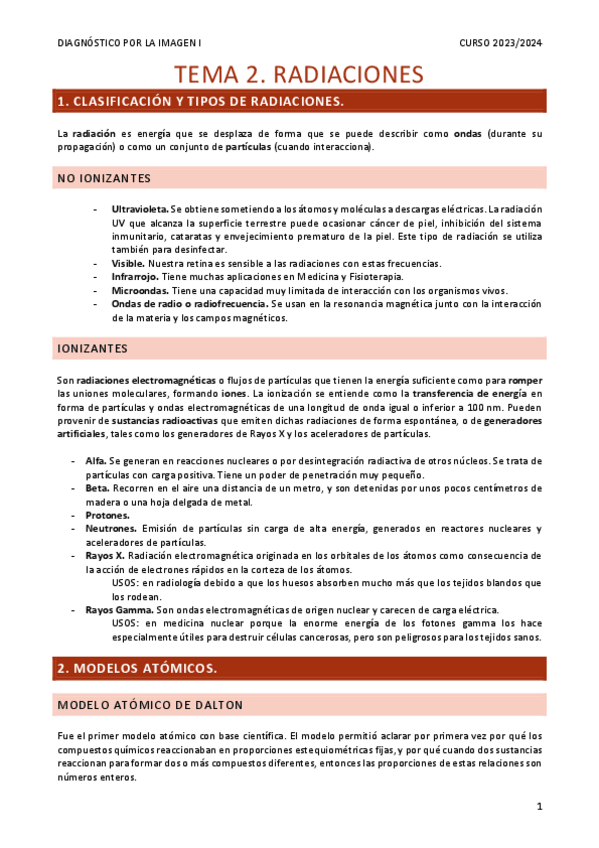 DIAGNÓSTICO POR LA IMAGEN I
CURSO 2023/2024

TEMA 2. RADIACIONES

1. CLASIFICACIÓN Y TIPOS DE RADIACIONES.

La radiación es energía que se desplaza de forma que se puede describir como ondas (durante su propagación) o como un conjunto de partículas (cuando interacciona).

NO IONIZANTES

- Ultravioleta. Se obtiene sometiendo a los átomos y moléculas a descargas eléctricas. La radiación UV que alcanza la superficie terrestre puede ocasionar cáncer de piel, inhibición del sistema inmunitario, cataratas y envejecimiento prematuro de la piel. Este tipo de radiación se utiliza también para desinfectar.
- Visible. Nuestra retina es sensible a las radiaciones con estas frecuencias.
- Infrarrojo. Tiene muchas aplicaciones en Medicina y Fisioterapia.
- Microondas. Tiene una capacidad muy limitada de interacción con los organismos vivos.
- Ondas de radio o radiofrecuencia. Se usan en la resonancia magnética junto con la interacción de la materia y los campos magnéticos.

IONIZANTES

Son radiaciones electromagnéticas o flujos de partículas que tienen la energía suficiente como para romper las uniones moleculares, formando iones. La ionización se entiende como la transferencia de energía en forma de partículas y ondas electromagnéticas de una longitud de onda igual o inferior a 100 nm. Pueden provenir de sustancias radioactivas que emiten dichas radiaciones de forma espontánea, o de generadores artificiales, tales como los generadores de Rayos X y los aceleradores de partículas.

- Alfa. Se generan en reacciones nucleares o por desintegración radiactiva de otros núcleos. Se trata de partículas con carga positiva. Tiene un poder de penetración muy pequeño.
- Beta. Recorren en el aire una distancia de un metro, y son detenidas por unos pocos centímetros de madera o una hoja delgada de metal.
- Protones.
- Neutrones. Emisión de partículas sin carga de alta energía, generados en reactores nucleares y aceleradores de partículas.
- Rayos X. Radiación electromagnética originada en los orbitales de los átomos como consecuencia de la acción de electrones rápidos en la corteza de los átomos.
USOS: en radiología debido a que los huesos absorben mucho más que los tejidos blandos que los rodean.
- Rayos Gamma. Son ondas electromagnéticas de origen nuclear y carecen de carga eléctrica.
USOS: en medicina nuclear porque la enorme energía de los fotones gamma los hace especialmente útiles para destruir células cancerosas, pero son peligrosos para los tejidos sanos.

2. MODELOS ATÓMICOS.

MODELO ATÓMICO DE DALTON

Fue el primer modelo atómico con base científica. El modelo permitió aclarar por primera vez por qué los compuestos químicos reaccionaban en proporciones estequiométricas fijas, y por qué cuando dos sustancias reaccionan para formar dos o más compuestos diferentes, entonces las proporciones de estas relaciones son números enteros.

1